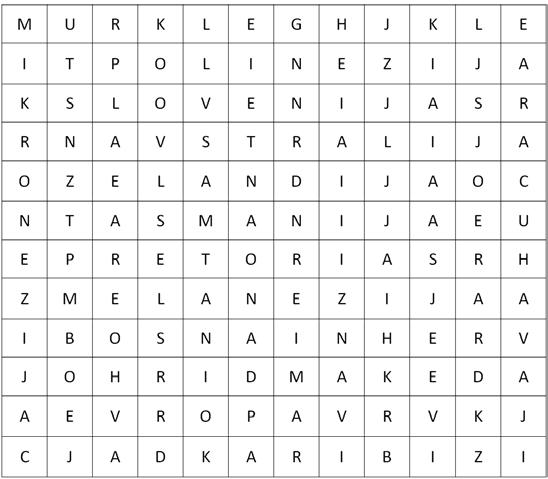 | M | U | R | K | L | E | G | H | J | K | L | E |
|---|---|---|---|---|---|---|---|---|---|---|---|
| I | T | P | O | L | I | N | E | Z | I | J | A |
| K | S | L | O | V | E | N | I | J | A | S | R |
| R | N | A | V | S | T | R | A | L | I | J | A |
| O | Z | E | L | A | N | D | I | J | A | O | C |
| N | T | A | S | M | A | N | I | J | A | E | U |
| E | P | R | E | T | O | R | I | A | S | R | H |
| Z | M | E | L | A | N | E | Z | I | J | A | A |
| I | B | O | S | N | A | I | N | H | E | R | V |
| J | O | H | R | I | D | M | A | K | E | D | A |
| A | E | V | R | O | P | A | V | R | V | K | J |
| C | J | A | D | K | A | R | I | B | I | Z | I |